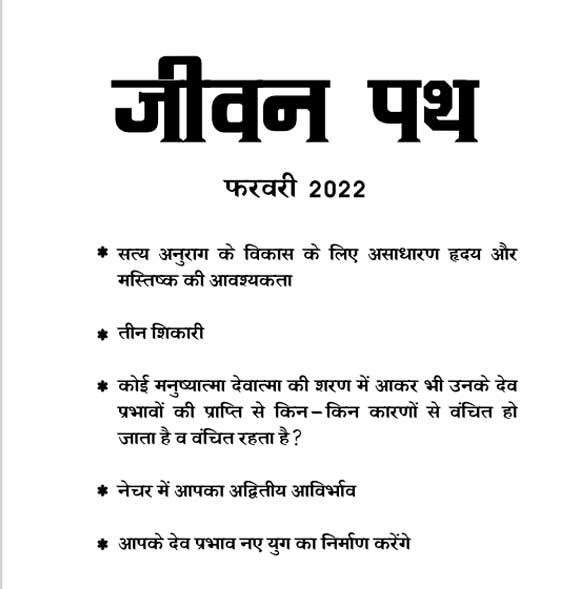 जीवन पथ

फरवरी 2022

* सत्य अनुराग के विकास के लिए असाधारण हृदय और मस्तिष्क की आवश्यकता

* तीन शिकारी

* कोई मनुष्यात्मा देवात्मा की शरण में आकर भी उनके देव प्रभावों की प्राप्ति से किन–किन कारणों से वंचित हो जाता है व वंचित रहता है?

* नेचर में आपका अद्वितीय आविर्भाव

* आपके देव प्रभाव नए युग का निर्माण करेंगे